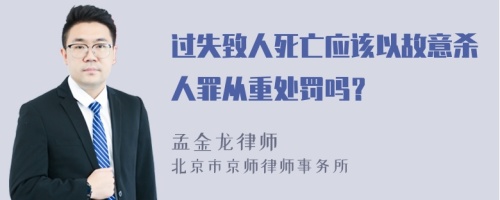 过失致人死亡应该以故意杀人罪从重处罚吗？

孟金龙律师
北京市京师律师事务所